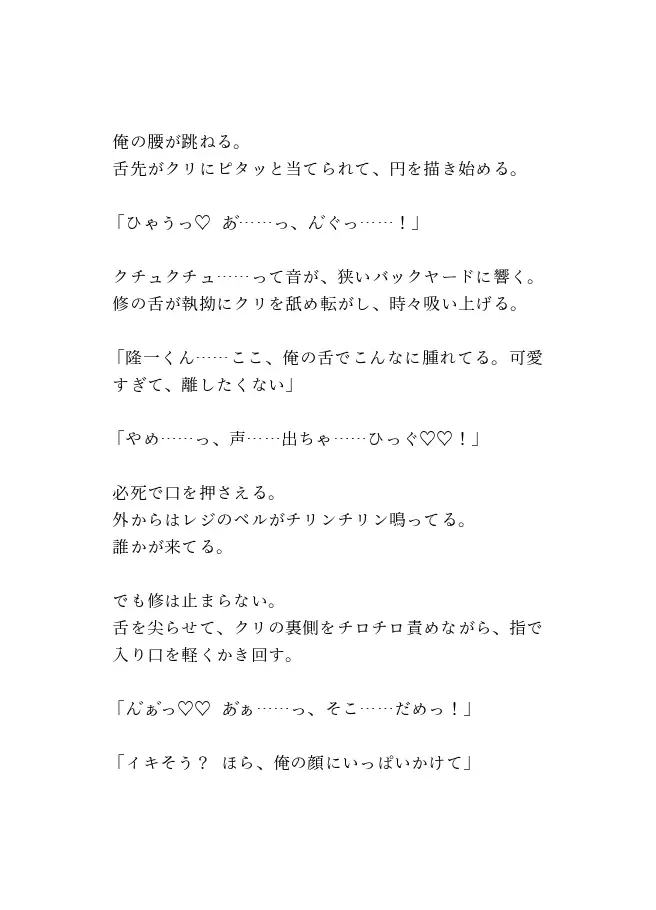 俺の腰が跳ねる。
舌先がクリにピタッと当てられて、円を描き始める。

「ひゃうっ♡　あ……っ、んぐっ……！」

クチュクチュ……って音が、狭いバックヤードに響く。
修の舌が執拗にクリを舐め転がし、時々吸い上げる。

「隆一くん……ここ、俺の舌でこんなに腫れてる。可愛すぎて、離したくない」

「やめ……っ、声……出ちゃ……ひっぐ♡♡！」

必死で口を押さえる。
外からはレジのベルがチリンチリン鳴ってる。
誰かが来てる。

でも修は止まらない。
舌を尖らせて、クリの裏側をチロチロ責めながら、指で入り口を軽くかき回す。

「んぁっ♡♡　あぁ……っ、そこ……だめっ！」

「イキそう？　ほら、俺の顔にいっぱいかけて」